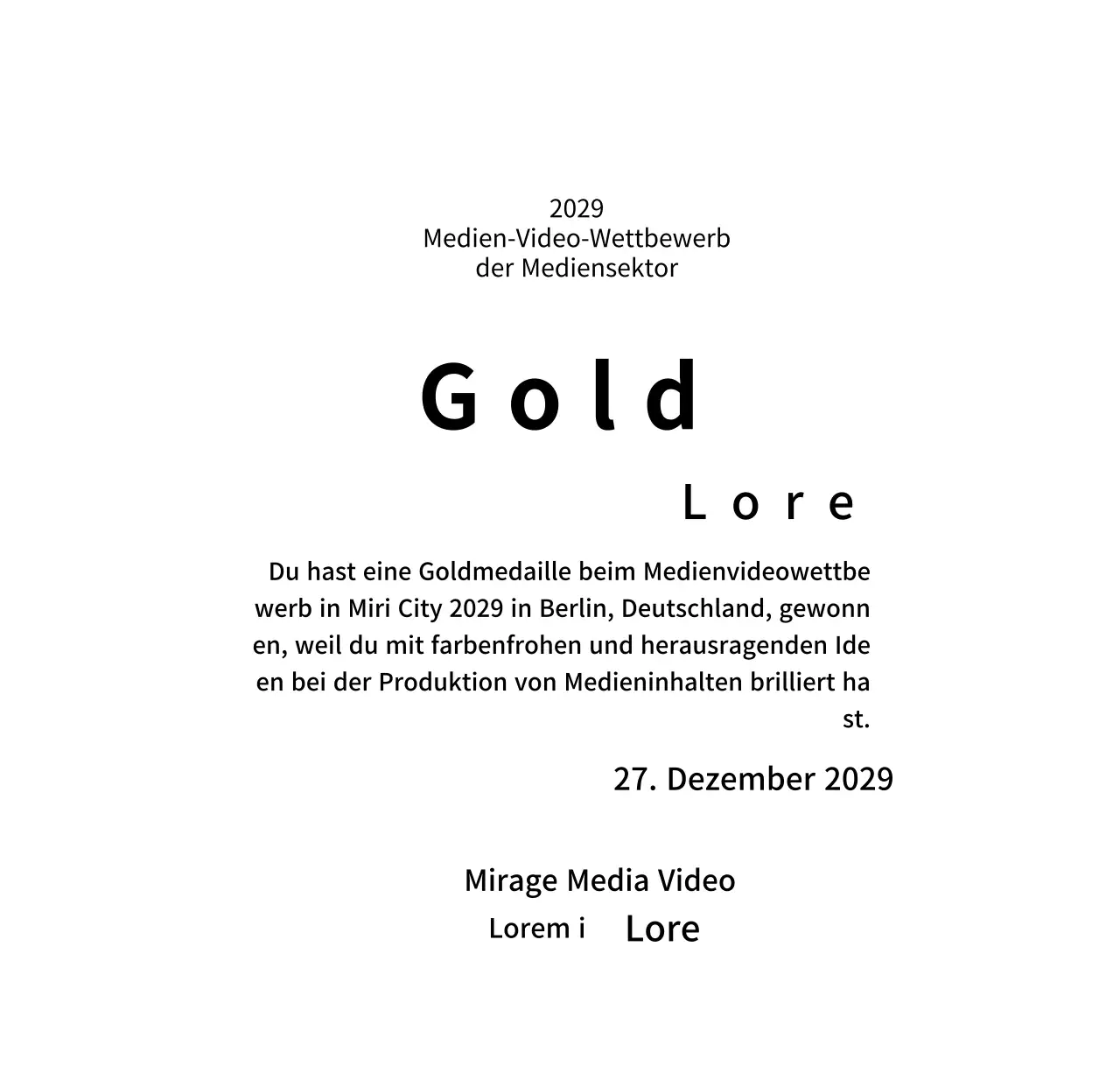 2029
Medien-Video-Wettbewerb
der Mediensektor

Gold

Lore

Du hast eine Goldmedaille beim Medienvideowettbewerb in Miri City 2029 in Berlin, Deutschland, gewonnen, weil du mit farbenfrohen und herausragenden Ideen bei der Produktion von Medieninhalten brilliert hast.

27. Dezember 2029

Mirage Media Video
Lorem i Lore